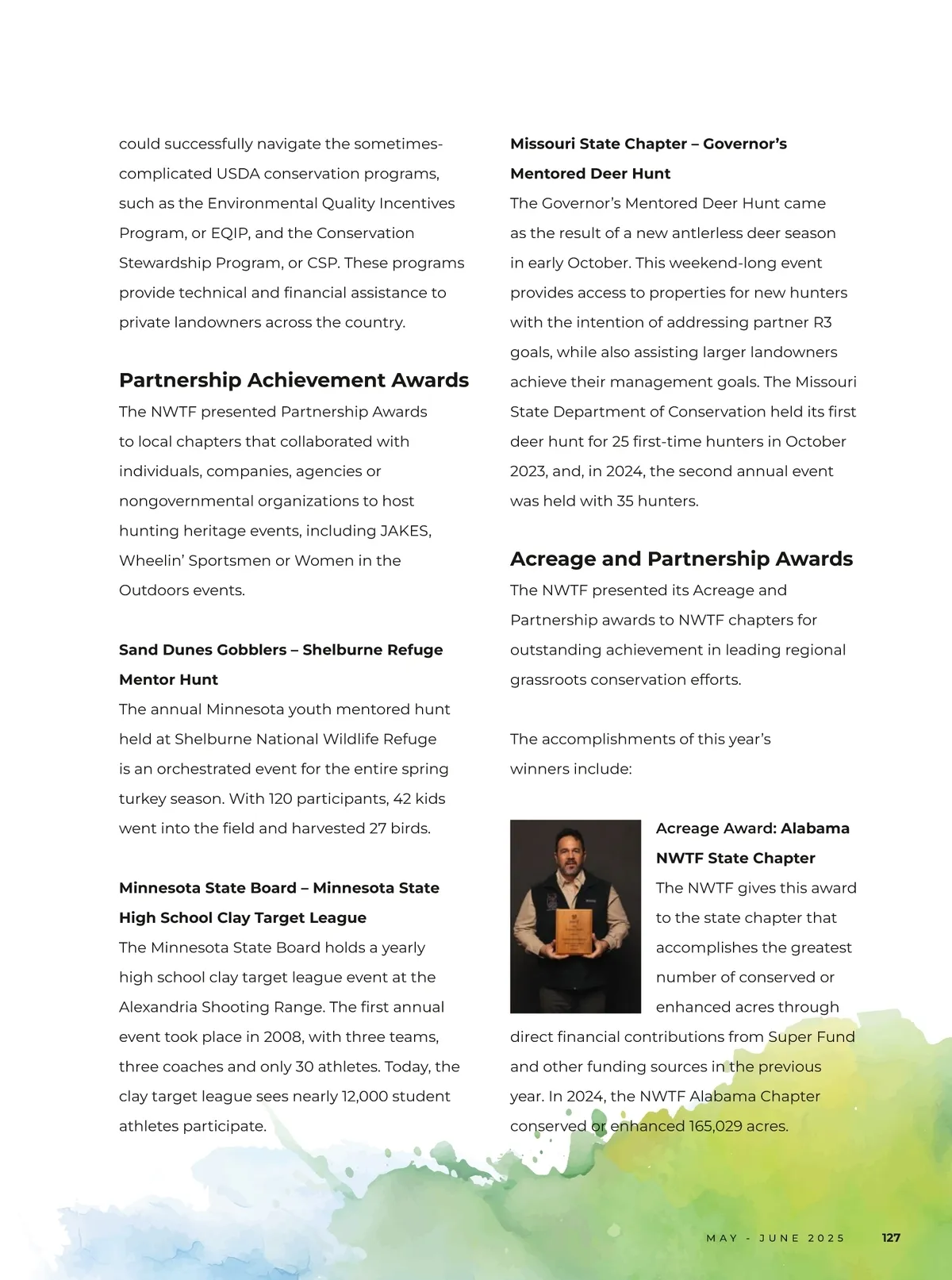 could successfully navigate the sometimes-complicated USDA conservation programs, such as the Environmental Quality Incentives Program, or EQIP, and the Conservation Stewardship Program, or CSP. These programs provide technical and financial assistance to private landowners across the country.

Partnership Achievement Awards

The NWTF presented Partnership Awards to local chapters that collaborated with individuals, companies, agencies or nongovernmental organizations to host hunting heritage events, including JAKES, Wheelin' Sportsmen or Women in the Outdoors events.

Sand Dunes Gobblers – Shelburne Refuge Mentor Hunt

The annual Minnesota youth mentored hunt held at Shelburne National Wildlife Refuge is an orchestrated event for the entire spring turkey season. With 120 participants, 42 kids went into the field and harvested 27 birds.

Minnesota State Board – Minnesota State High School Clay Target League

The Minnesota State Board holds a yearly high school clay target league event at the Alexandria Shooting Range. The first annual event took place in 2008, with three teams, three coaches and only 30 athletes. Today, the clay target league sees nearly 12,000 student athletes participate.

Missouri State Chapter – Governor's Mentored Deer Hunt

The Governor's Mentored Deer Hunt came as the result of a new antlerless deer season in early October. This weekend-long event provides access to properties for new hunters with the intention of addressing partner R3 goals, while also assisting larger landowners achieve their management goals. The Missouri State Department of Conservation held its first deer hunt for 25 first-time hunters in October 2023, and, in 2024, the second annual event was held with 35 hunters.

Acreage and Partnership Awards

The NWTF presented its Acreage and Partnership awards to NWTF chapters for outstanding achievement in leading regional grassroots conservation efforts.

The accomplishments of this year's winners include:

Acreage Award: Alabama NWTF State Chapter

The NWTF gives this award to the state chapter that accomplishes the greatest number of conserved or enhanced acres through direct financial contributions from Super Fund and other funding sources in the previous year. In 2024, the NWTF Alabama Chapter conserved or enhanced 165,029 acres.

MAY - JUNE 2025 127